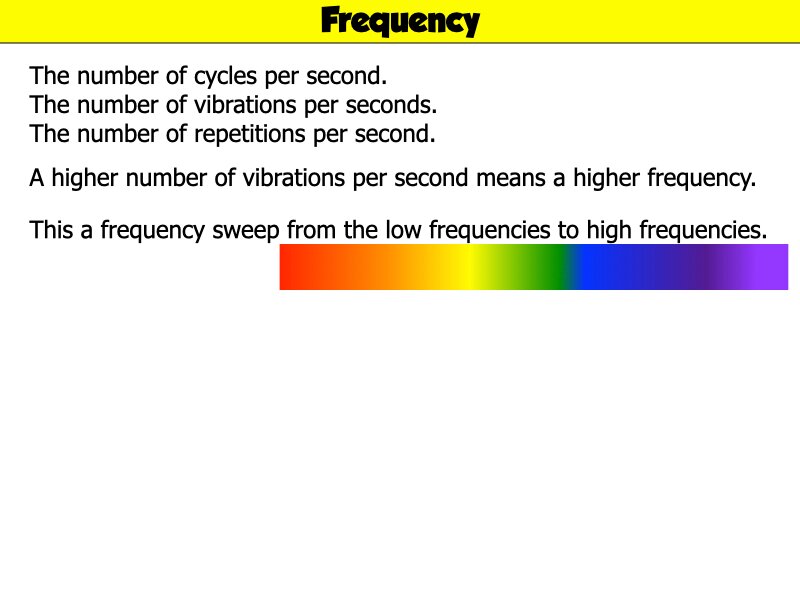 Frequency

The number of cycles per second.
The number of vibrations per seconds.
The number of repetitions per second.

A higher number of vibrations per second means a higher frequency.

This a frequency sweep from the low frequencies to high frequencies.